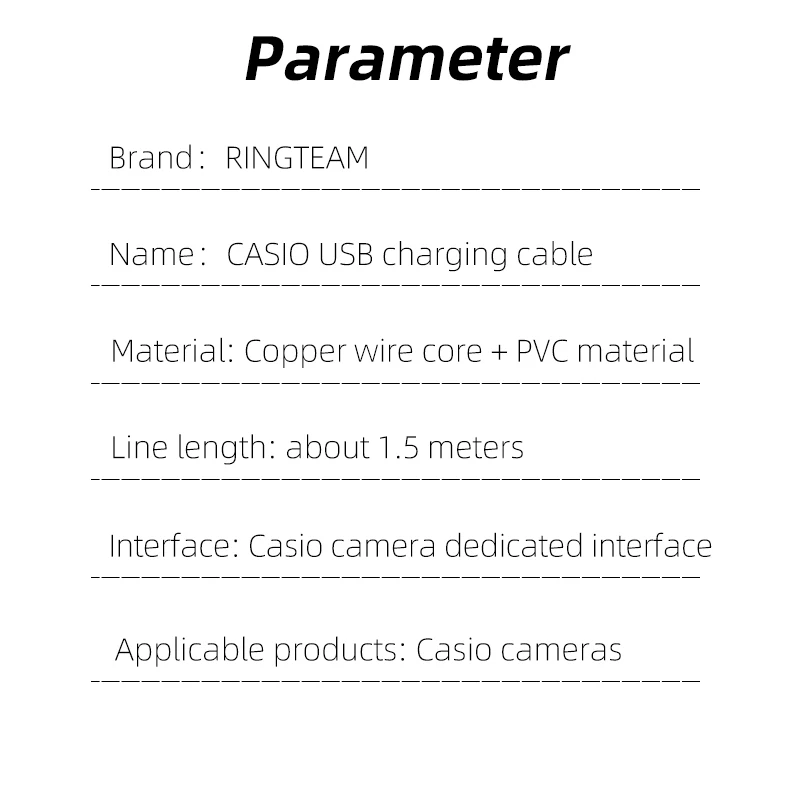 Parameter

Brand： RINGTEAM

Name： CASIO USB charging cable

Material: Copper wire core + PVC material

Line length: about 1.5 meters

Interface: Casio camera dedicated interface

Applicable products: Casio cameras